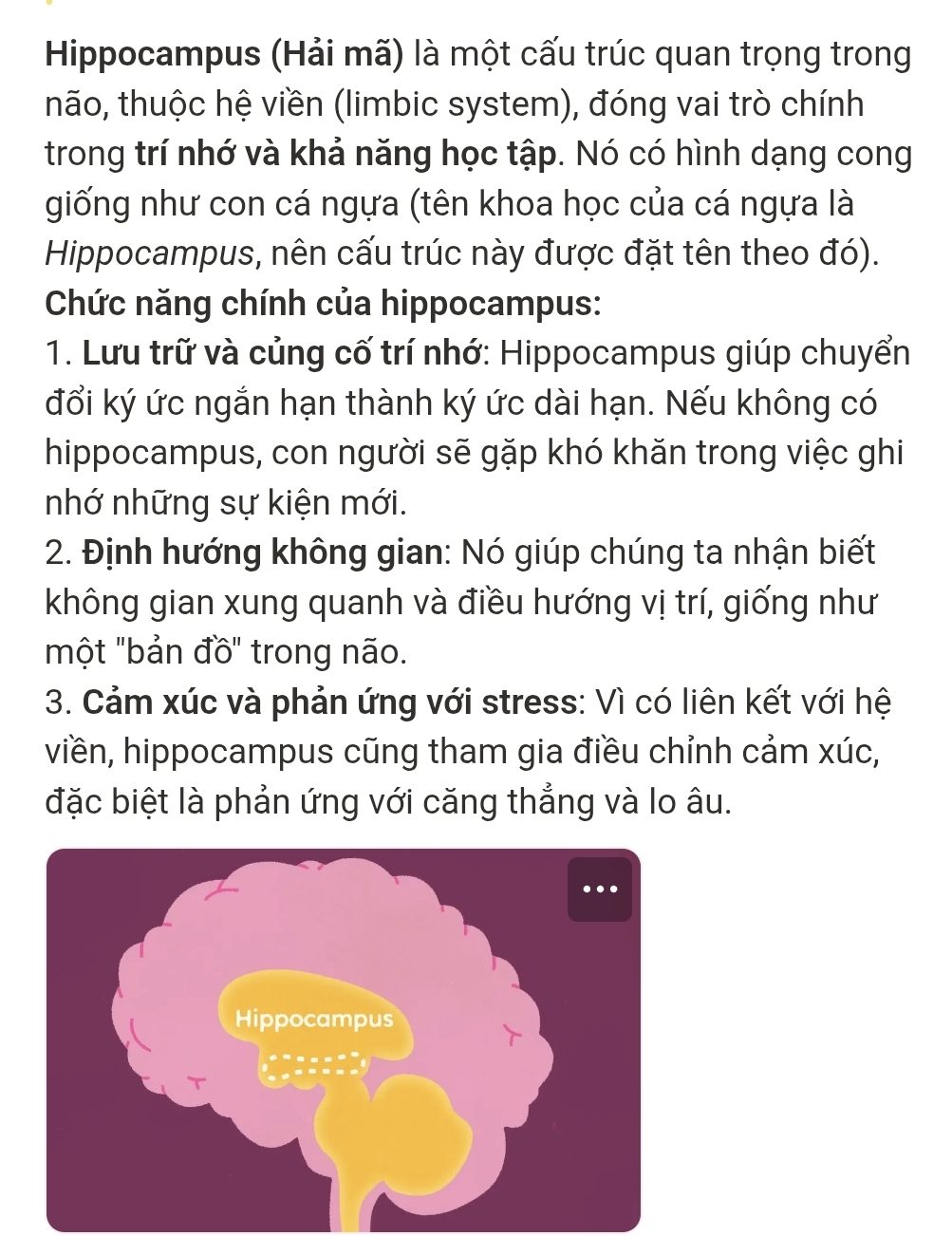 Hippocampus (Hải mã) là một cấu trúc quan trọng trong não, thuộc hệ viền (limbic system), đóng vai trò chính trong trí nhớ và khả năng học tập. Nó có hình dạng cong giống như con cá ngựa (tên khoa học của cá ngựa là Hippocampus, nên cấu trúc này được đặt tên theo đó).

Chức năng chính của hippocampus:

1. Lưu trữ và củng cố trí nhớ: Hippocampus giúp chuyển đổi ký ức ngắn hạn thành ký ức dài hạn. Nếu không có hippocampus, con người sẽ gặp khó khăn trong việc ghi nhớ những sự kiện mới.

2. Định hướng không gian: Nó giúp chúng ta nhận biết không gian xung quanh và điều hướng vị trí, giống như một "bản đồ" trong não.

3. Cảm xúc và phản ứng với stress: Vì có liên kết với hệ viền, hippocampus cũng tham gia điều chỉnh cảm xúc, đặc biệt là phản ứng với căng thẳng và lo âu.

...

Hippocampus